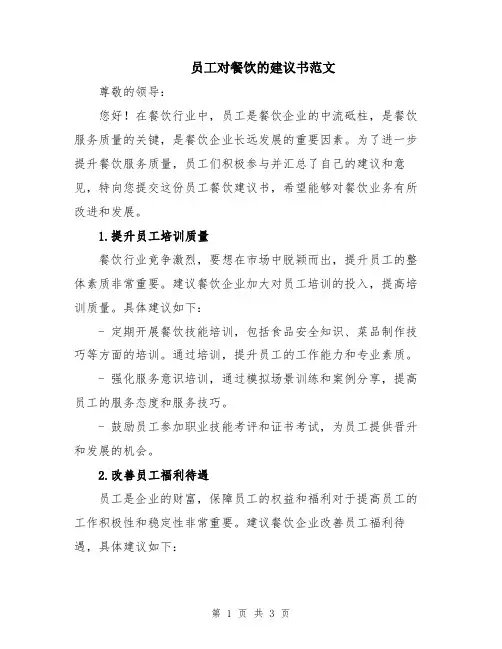 员工对餐饮的建议书范文

尊敬的领导：

您好！在餐饮行业中，员工是餐饮企业的中流砥柱，是餐饮服务质量的关键，是餐饮企业长远发展的重要因素。为了进一步提升餐饮服务质量，员工们积极参与并汇总了自己的建议和意见，特向您提交这份员工餐饮建议书，希望能够对餐饮业务有所改进和发展。

1.提升员工培训质量

餐饮行业竞争激烈，要想在市场中脱颖而出，提升员工的整体素质非常重要。建议餐饮企业加大对员工培训的投入，提高培训质量。具体建议如下：

- 定期开展餐饮技能培训，包括食品安全知识、菜品制作技巧等方面的培训。通过培训，提升员工的工作能力和专业素质。

- 强化服务意识培训，通过模拟场景训练和案例分享，提高员工的服务态度和服务技巧。

- 鼓励员工参加职业技能考评和证书考试，为员工提供晋升和发展的机会。

2.改善员工福利待遇

员工是企业的财富，保障员工的权益和福利对于提高员工的工作积极性和稳定性非常重要。建议餐饮企业改善员工福利待遇，具体建议如下：

第 1 页 共 3 页